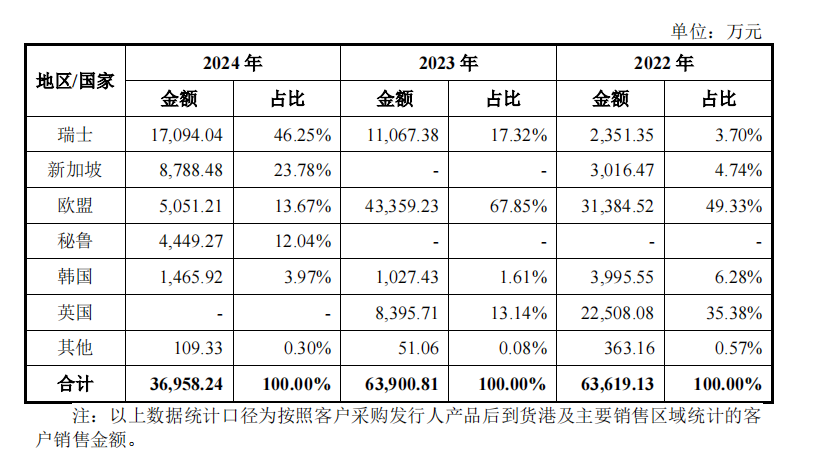 单位：万元

| 地区/国家 | 2024 年 金额 | 2024 年 占比 | 2023 年 金额 | 2023 年 占比 | 2022 年 金额 | 2022 年 占比 |
|---|---|---|---|---|---|---|
| 瑞士 | 17,094.04 | 46.25% | 11,067.38 | 17.32% | 2,351.35 | 3.70% |
| 新加坡 | 8,788.48 | 23.78% | - | - | 3,016.47 | 4.74% |
| 欧盟 | 5,051.21 | 13.67% | 43,359.23 | 67.85% | 31,384.52 | 49.33% |
| 秘鲁 | 4,449.27 | 12.04% | - | - | - | - |
| 韩国 | 1,465.92 | 3.97% | 1,027.43 | 1.61% | 3,995.55 | 6.28% |
| 英国 | - | - | 8,395.71 | 13.14% | 22,508.08 | 35.38% |
| 其他 | 109.33 | 0.30% | 51.06 | 0.08% | 363.16 | 0.57% |
| 合计 | 36,958.24 | 100.00% | 63,900.81 | 100.00% | 63,619.13 | 100.00% |

注：以上数据统计口径为按照客户采购发行人产品后到货港及主要销售区域统计的客户销售金额。